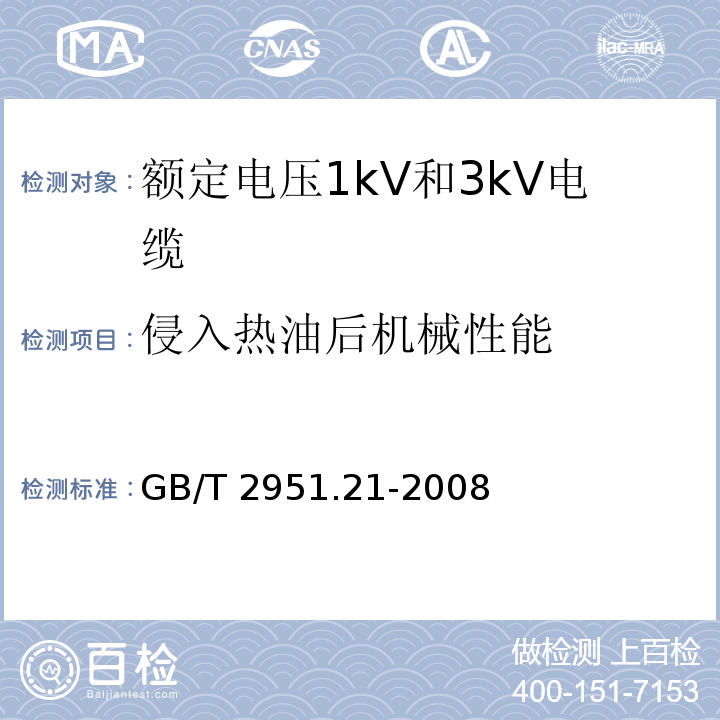 MA CNAS AL ilac-MRA

检测对象：额定电压1kV和3kV电缆

检测项目：侵入热油后机械性能

检测标准：GB/T 2951.21-2008

百检 Baijiantest.com

做检测 上百检
400-151-7153